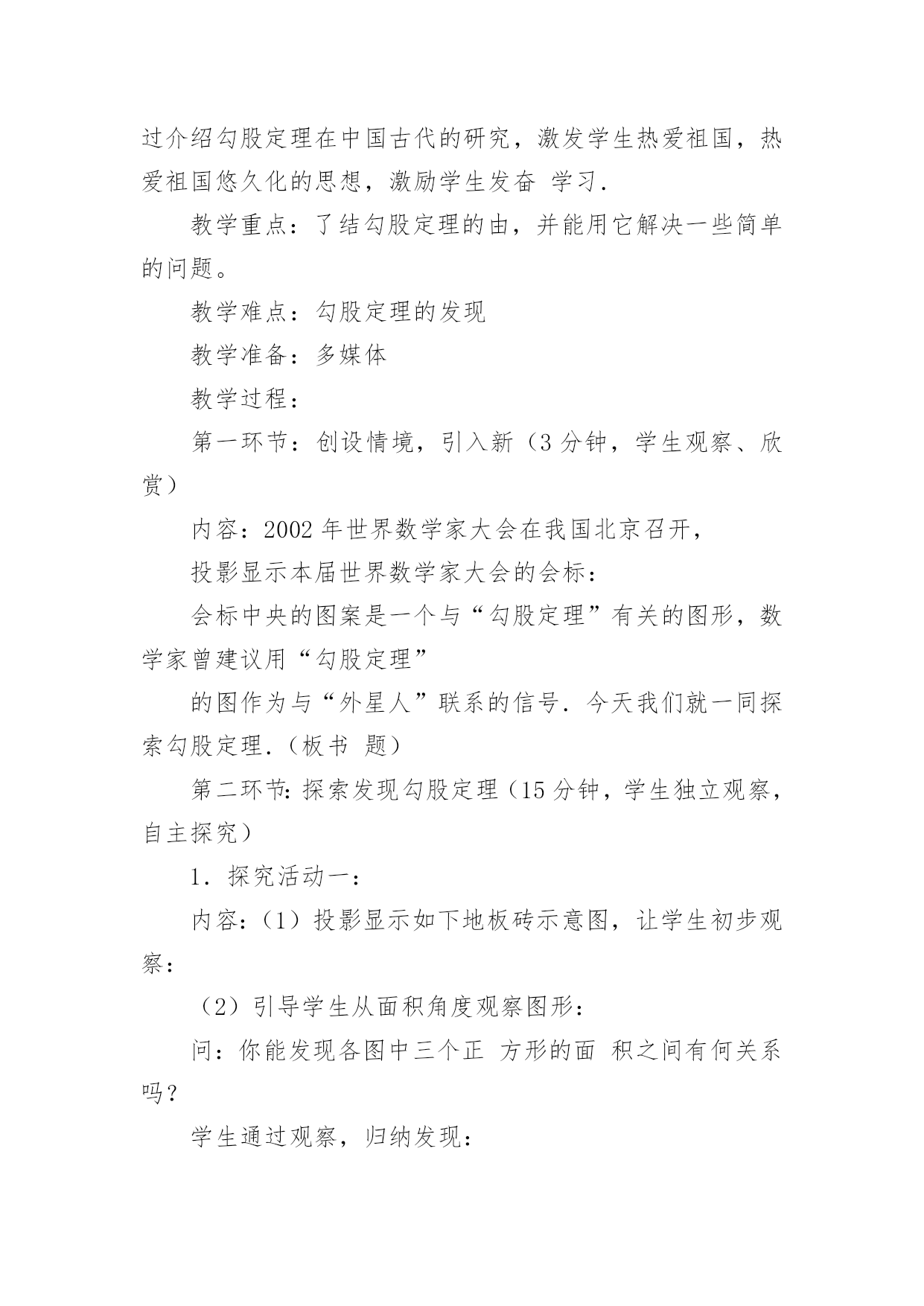 过介绍勾股定理在中国古代的研究，激发学生热爱祖国，热爱祖国悠久化的思想，激励学生发奋 学习．

教学重点：了结勾股定理的由，并能用它解决一些简单的问题。

教学难点：勾股定理的发现

教学准备：多媒体

教学过程：

第一环节：创设情境，引入新（3 分钟，学生观察、欣赏）

内容：2002 年世界数学家大会在我国北京召开，

投影显示本届世界数学家大会的会标：

会标中央的图案是一个与“勾股定理”有关的图形，数学家曾建议用“勾股定理”

的图作为与“外星人”联系的信号．今天我们就一同探索勾股定理．（板书 题）

第二环节：探索发现勾股定理（15 分钟，学生独立观察，自主探究）

1．探究活动一：

内容：（1）投影显示如下地板砖示意图，让学生初步观察：

（2）引导学生从面积角度观察图形：

问：你能发现各图中三个正 方形的面 积之间有何关系吗？

学生通过观察，归纳发现：